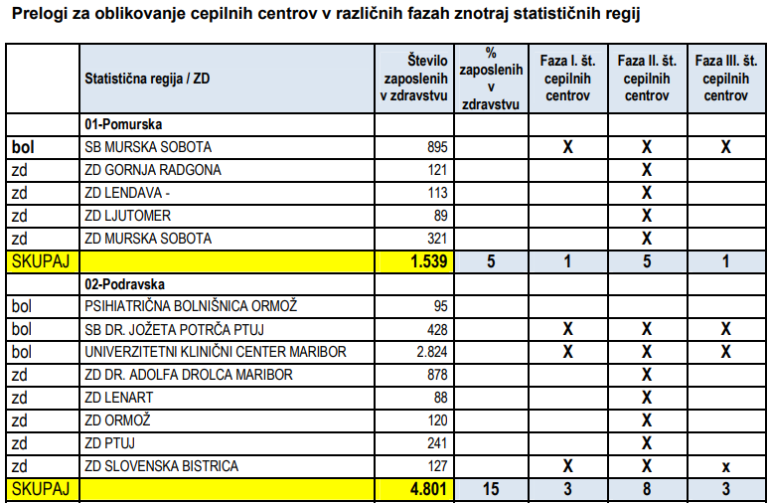 Prelogi za oblikovanje cepilnih centrov v različnih fazah znotraj statističnih regij

|  | Statistična regija / ZD | Število zaposlenih v zdravstvu | % zaposlenih v zdravstvu | Faza I. št. cepilnih centrov | Faza II. št. cepilnih centrov | Faza III. št. cepilnih centrov |
|---|---|---|---|---|---|---|
|  | 01-Pomurska |  |  |  |  |  |
| bol | SB MURSKA SOBOTA | 895 |  | X | X | X |
| zd | ZD GORNJA RADGONA | 121 |  |  | X |  |
| zd | ZD LENDAVA - | 113 |  |  | X |  |
| zd | ZD LJUTOMER | 89 |  |  | X |  |
| zd | ZD MURSKA SOBOTA | 321 |  |  | X |  |
| SKUPAJ |  | 1.539 | 5 | 1 | 5 | 1 |
|  | 02-Podravska |  |  |  |  |  |
| bol | PSIHIATRIČNA BOLNIŠNICA ORMOŽ | 95 |  |  |  |  |
| bol | SB DR. JOŽETA POTRČA PTUJ | 428 |  | X | X | X |
| bol | UNIVERZITETNI KLINIČNI CENTER MARIBOR | 2.824 |  | X | X | X |
| zd | ZD DR. ADOLFA DROLCA MARIBOR | 878 |  |  | X |  |
| zd | ZD LENART | 88 |  |  | X |  |
| zd | ZD ORMOŽ | 120 |  |  | X |  |
| zd | ZD PTUJ | 241 |  |  | X |  |
| zd | ZD SLOVENSKA BISTRICA | 127 |  | X | X | x |
| SKUPAJ |  | 4.801 | 15 | 3 | 8 | 3 |